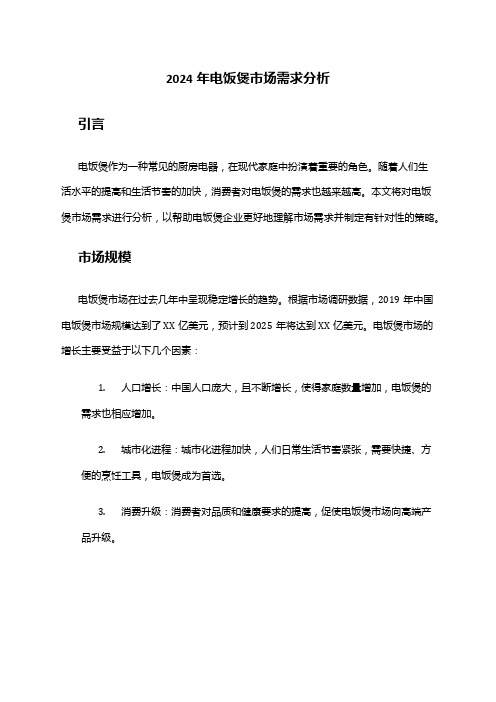 2024 年电饭煲市场需求分析

引言

电饭煲作为一种常见的厨房电器，在现代家庭中扮演着重要的角色。随着人们生活水平的提高和生活节奏的加快，消费者对电饭煲的需求也越来越高。本文将对电饭煲市场需求进行分析，以帮助电饭煲企业更好地理解市场需求并制定有针对性的策略。

市场规模

电饭煲市场在过去几年中呈现稳定增长的趋势。根据市场调研数据，2019 年中国电饭煲市场规模达到了 XX 亿美元，预计到 2025 年将达到 XX 亿美元。电饭煲市场的增长主要受益于以下几个因素：

1. 人口增长：中国人口庞大，且不断增长，使得家庭数量增加，电饭煲的需求也相应增加。

2. 城市化进程：城市化进程加快，人们日常生活节奏紧张，需要快捷、方便的烹饪工具，电饭煲成为首选。

3. 消费升级：消费者对品质和健康要求的提高，促使电饭煲市场向高端产品升级。